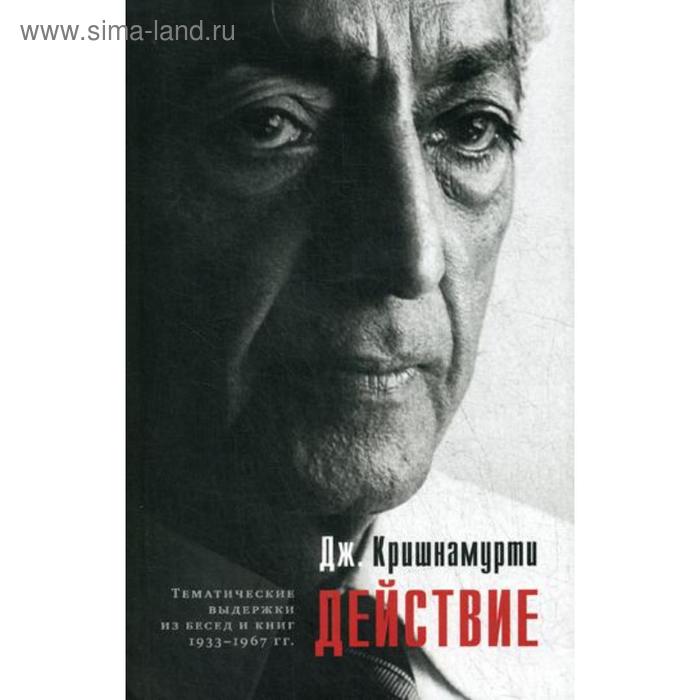 www.sima-land.ru

Дж. Кришнамурти

Тематические выдержки из бесед и книг 1933–1967 гг.

ДЕЙСТВИЕ